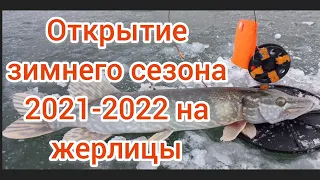 Открытие зимнего сезона 2021-2022 на жерлицы